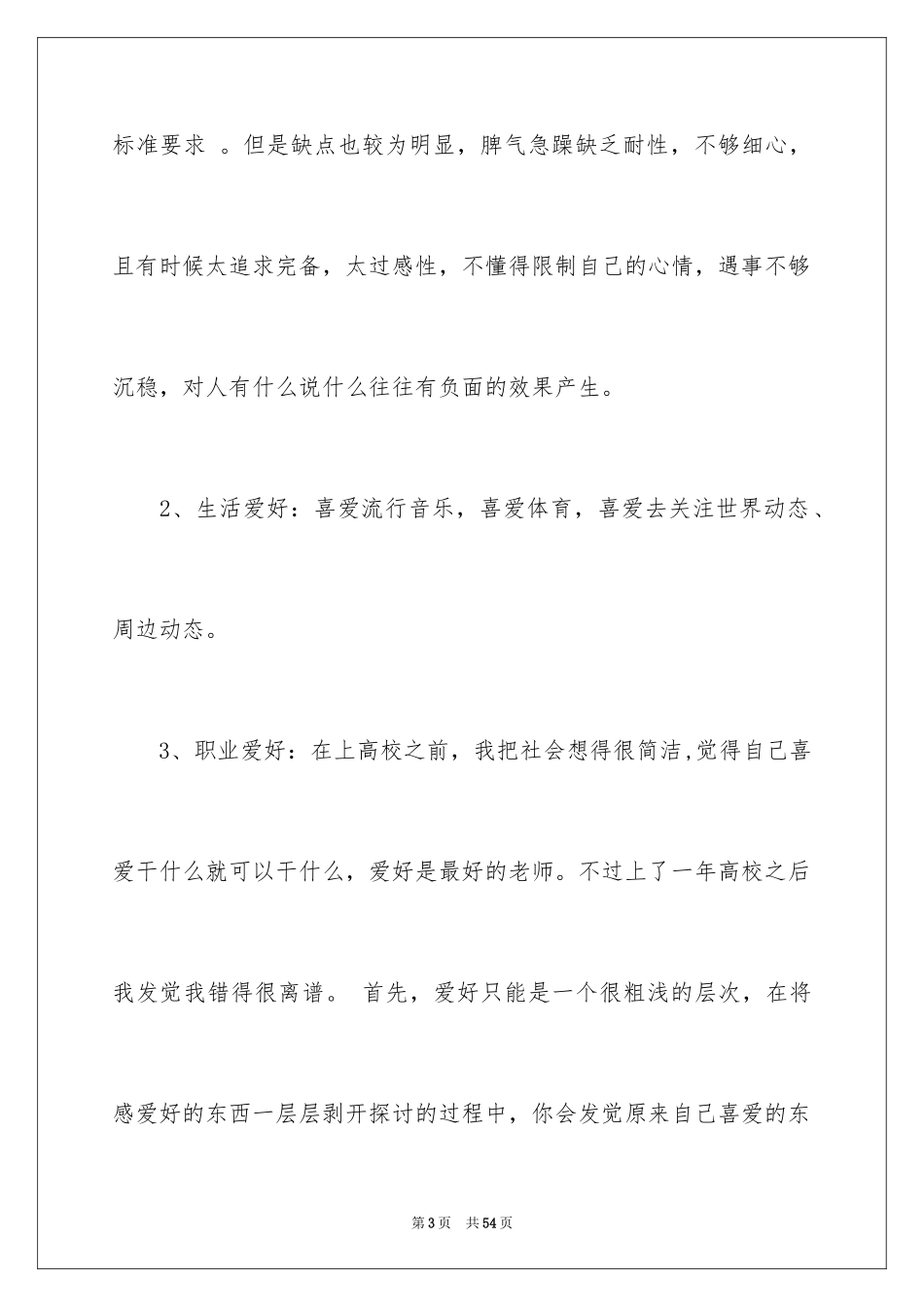 标准要求 。但是缺点也较为明显，脾气急躁缺乏耐性，不够细心，且有时候太追求完备，太过感性，不懂得限制自己的心情，遇事不够沉稳，对人有什么说什么往往有负面的效果产生。

2、生活爱好：喜爱流行音乐，喜爱体育，喜爱去关注世界动态、周边动态。

3、职业爱好：在上高校之前，我把社会想得很简洁,觉得自己喜爱干什么就可以干什么，爱好是最好的老师。不过上了一年高校之后我发觉我错得很离谱。 首先，爱好只能是一个很粗浅的层次，在将感爱好的东西一层层剥开探讨的过程中，你会发觉原来自己喜爱的东

第3页 共54页